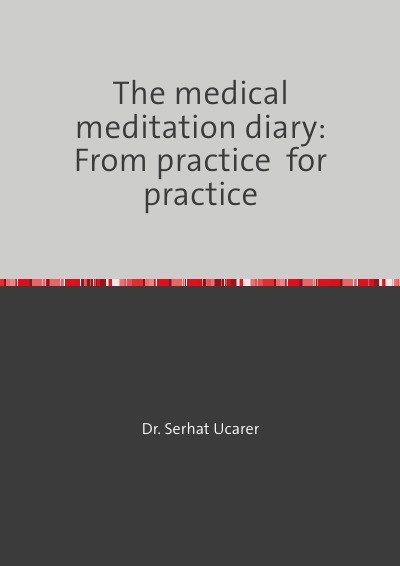 The medical meditation diary: From practice  for practice

Dr. Serhat Ucarer